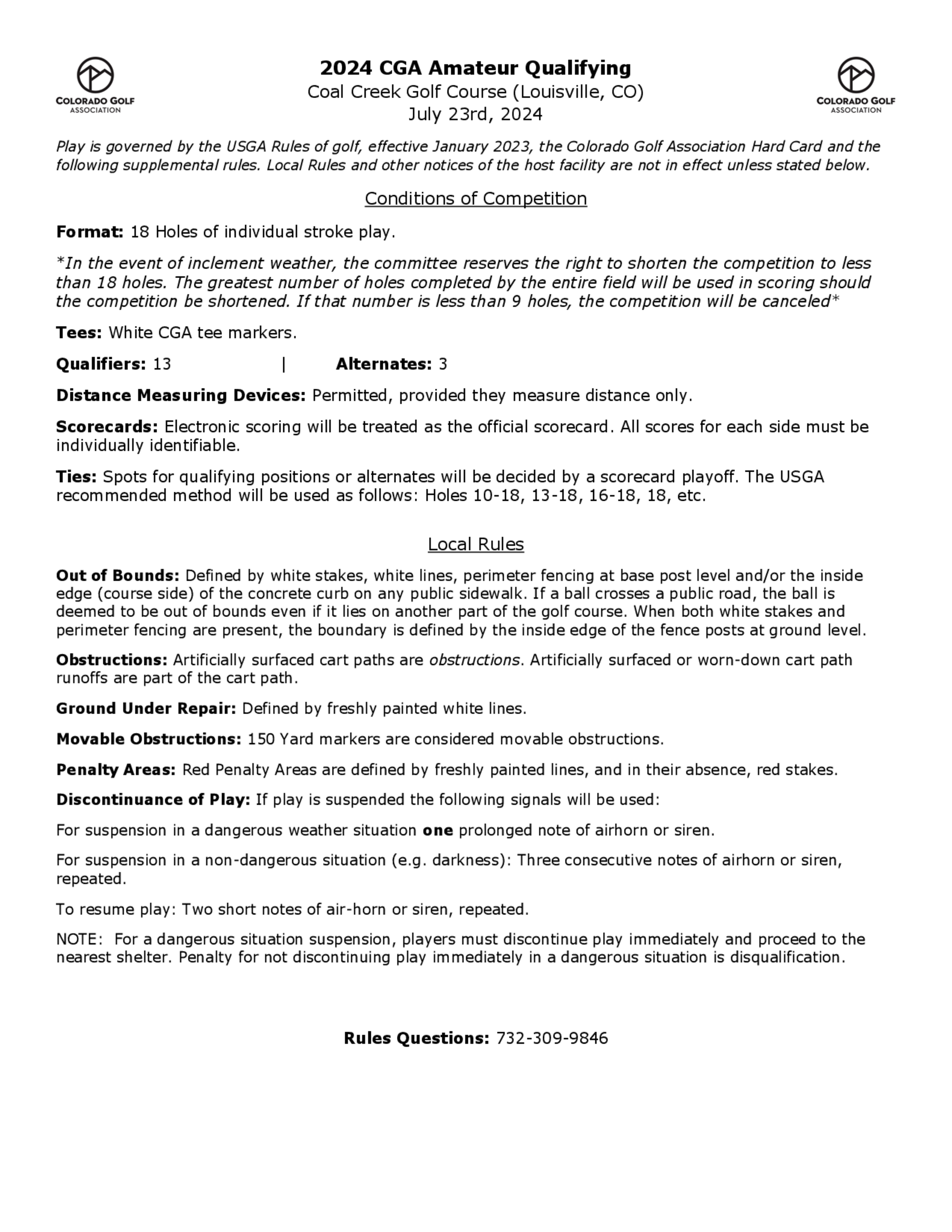 COLORADO GOLF ASSOCIATION

2024 CGA Amateur Qualifying
Coal Creek Golf Course (Louisville, CO)
July 23rd, 2024

COLORADO GOLF ASSOCIATION

Play is governed by the USGA Rules of golf, effective January 2023, the Colorado Golf Association Hard Card and the following supplemental rules. Local Rules and other notices of the host facility are not in effect unless stated below.

Conditions of Competition

Format: 18 Holes of individual stroke play.

*In the event of inclement weather, the committee reserves the right to shorten the competition to less than 18 holes. The greatest number of holes completed by the entire field will be used in scoring should the competition be shortened. If that number is less than 9 holes, the competition will be canceled*

Tees: White CGA tee markers.

Qualifiers: 13 | Alternates: 3

Distance Measuring Devices: Permitted, provided they measure distance only.

Scorecards: Electronic scoring will be treated as the official scorecard. All scores for each side must be individually identifiable.

Ties: Spots for qualifying positions or alternates will be decided by a scorecard playoff. The USGA recommended method will be used as follows: Holes 10-18, 13-18, 16-18, 18, etc.

Local Rules

Out of Bounds: Defined by white stakes, white lines, perimeter fencing at base post level and/or the inside edge (course side) of the concrete curb on any public sidewalk. If a ball crosses a public road, the ball is deemed to be out of bounds even if it lies on another part of the golf course. When both white stakes and perimeter fencing are present, the boundary is defined by the inside edge of the fence posts at ground level.

Obstructions: Artificially surfaced cart paths are obstructions. Artificially surfaced or worn-down cart path runoffs are part of the cart path.

Ground Under Repair: Defined by freshly painted white lines.

Movable Obstructions: 150 Yard markers are considered movable obstructions.

Penalty Areas: Red Penalty Areas are defined by freshly painted lines, and in their absence, red stakes.

Discontinuance of Play: If play is suspended the following signals will be used:

For suspension in a dangerous weather situation one prolonged note of airhorn or siren.

For suspension in a non-dangerous situation (e.g. darkness): Three consecutive notes of airhorn or siren, repeated.

To resume play: Two short notes of air-horn or siren, repeated.

NOTE: For a dangerous situation suspension, players must discontinue play immediately and proceed to the nearest shelter. Penalty for not discontinuing play immediately in a dangerous situation is disqualification.

Rules Questions: 732-309-9846